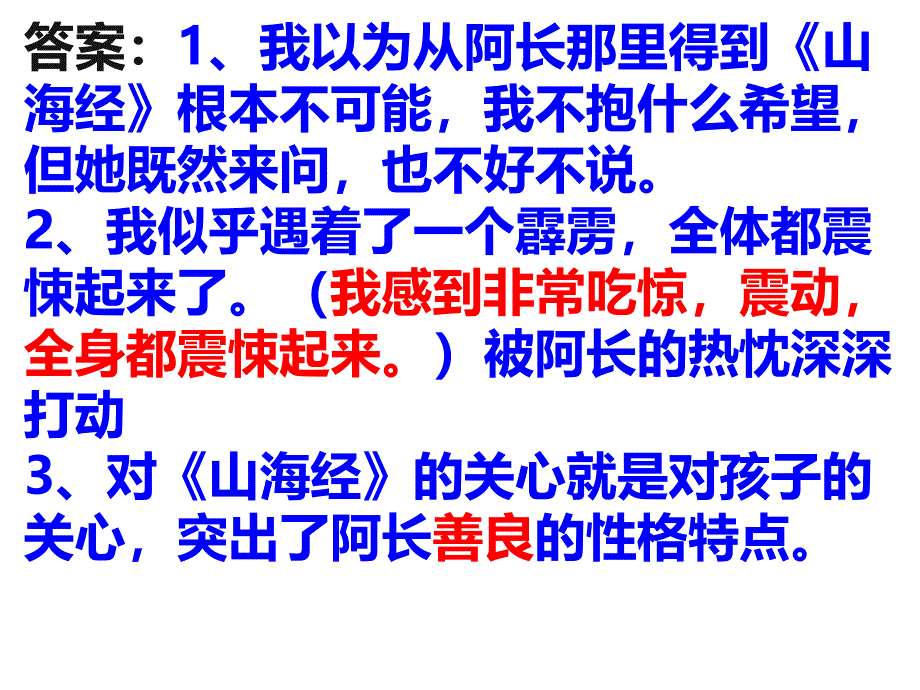 答案：1、我以为从阿长那里得到《山海经》根本不可能，我不抱什么希望，但她既然来问，也不好不说。
2、我似乎遇着了一个霹雳，全体都震悚起来了。（我感到非常吃惊，震动，全身都震悚起来。）被阿长的热忱深深打动
3、对《山海经》的关心就是对孩子的关心，突出了阿长善良的性格特点。